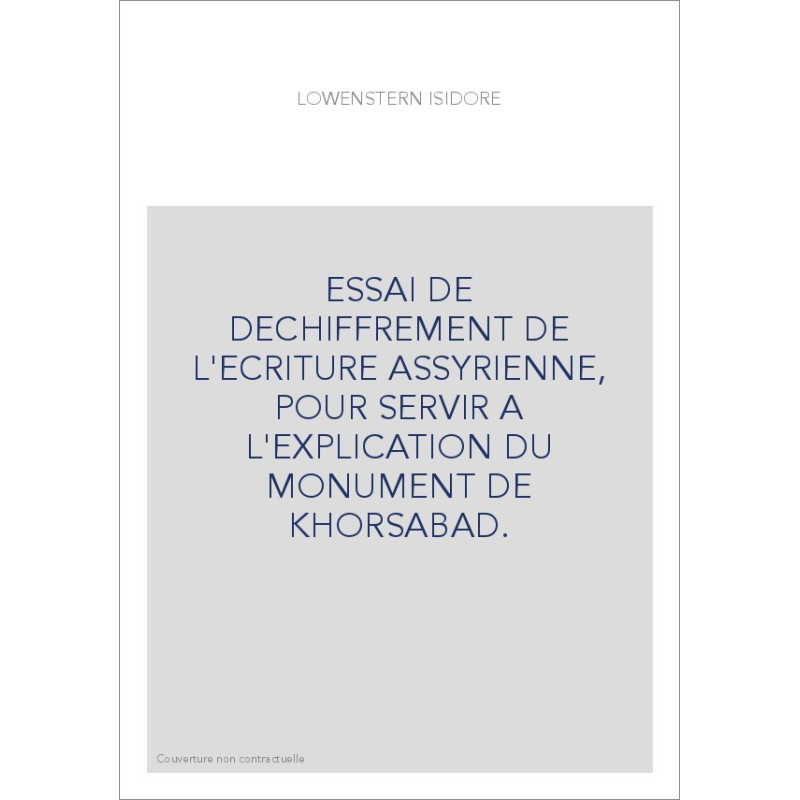 LOWENSTERN ISIDORE

ESSAI DE DECHIFFREMENT DE L'ECRITURE ASSYRIENNE, POUR SERVIR A L'EXPLICATION DU MONUMENT DE KHORSABAD.

Couverture non contractuelle